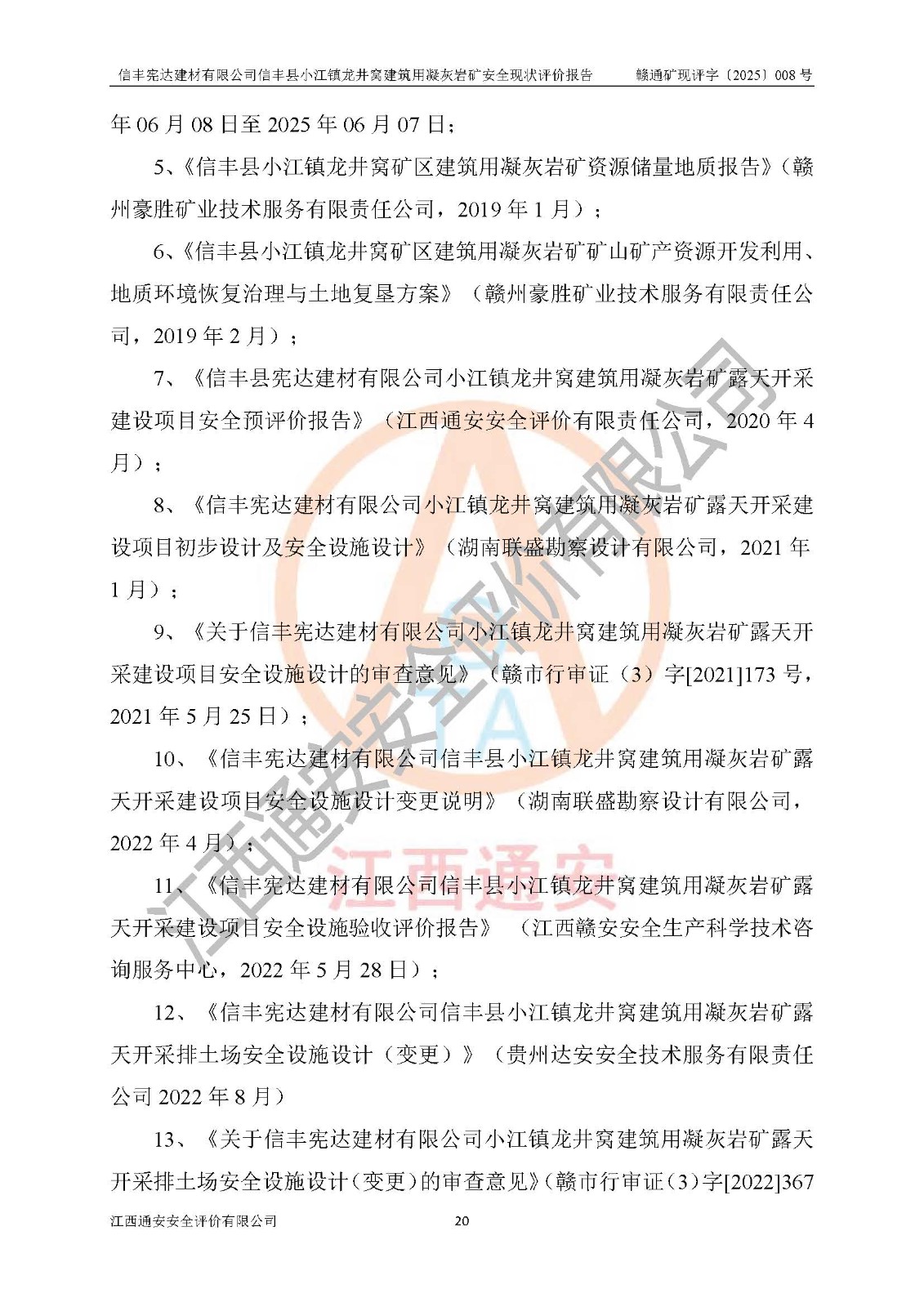 信丰宪达建材有限公司信丰县小江镇龙井窝建筑用凝灰岩矿安全现状评价报告　　赣通矿现评字〔2025〕008号

年06月08日至2025年06月07日；

5、《信丰县小江镇龙井窝矿区建筑用凝灰岩矿资源储量地质报告》（赣州豪胜矿业技术服务有限责任公司，2019年1月）；

6、《信丰县小江镇龙井窝矿区建筑用凝灰岩矿矿山矿产资源开发利用、地质环境恢复治理与土地复垦方案》（赣州豪胜矿业技术服务有限责任公司，2019年2月）；

7、《信丰县宪达建材有限公司小江镇龙井窝建筑用凝灰岩矿露天开采建设项目安全预评价报告》（江西通安安全评价有限责任公司，2020年4月）；

8、《信丰宪达建材有限公司小江镇龙井窝建筑用凝灰岩矿露天开采建设项目初步设计及安全设施设计》（湖南联盛勘察设计有限公司，2021年1月）；

9、《关于信丰宪达建材有限公司小江镇龙井窝建筑用凝灰岩矿露天开采建设项目安全设施设计的审查意见》（赣市行审证（3）字[2021]173号，2021年5月25日）；

10、《信丰宪达建材有限公司信丰县小江镇龙井窝建筑用凝灰岩矿露天开采建设项目安全设施设计变更说明》（湖南联盛勘察设计有限公司，2022年4月）；

11、《信丰宪达建材有限公司信丰县小江镇龙井窝建筑用凝灰岩矿露天开采建设项目安全设施验收评价报告》（江西赣安安全生产科学技术咨询服务中心，2022年5月28日）；

12、《信丰宪达建材有限公司信丰县小江镇龙井窝建筑用凝灰岩矿露天开采排土场安全设施设计（变更）》（贵州达安安全技术服务有限责任公司2022年8月）

13、《关于信丰宪达建材有限公司小江镇龙井窝建筑用凝灰岩矿露天开采排土场安全设施设计（变更）的审查意见》（赣市行审证（3）字[2022]367

江西通安安全评价有限公司　　20

江西通安安全评价有限公司
江西通安